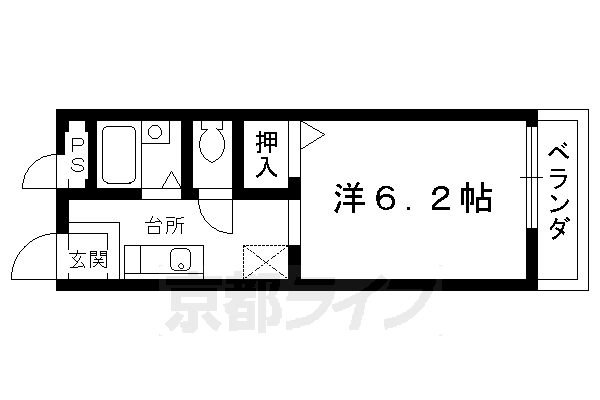 PS

押入

洋6.2帖

ベランダ

台所

玄関

京都ライフ